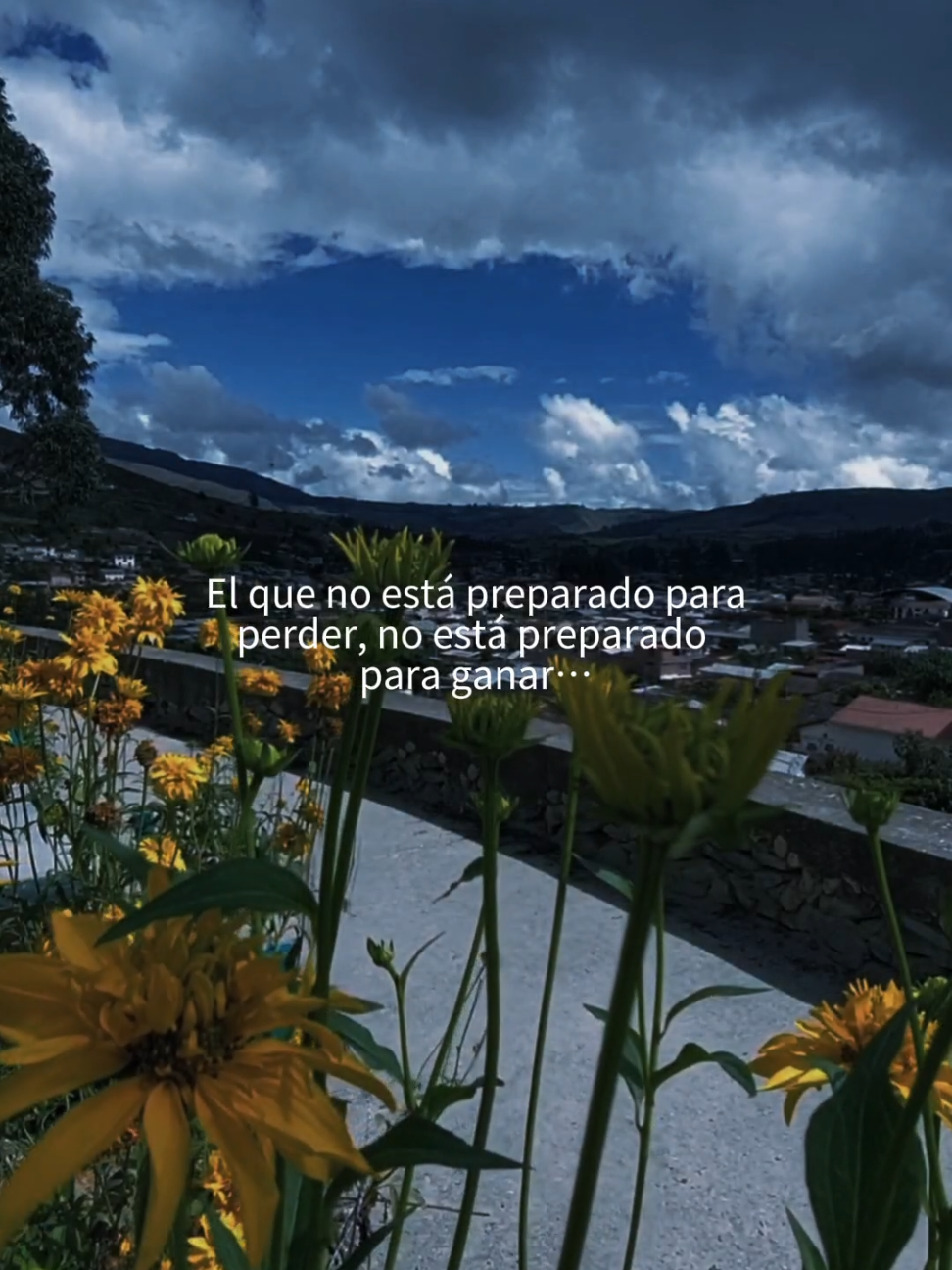 El que no está preparado para perder, no está preparado para ganar…